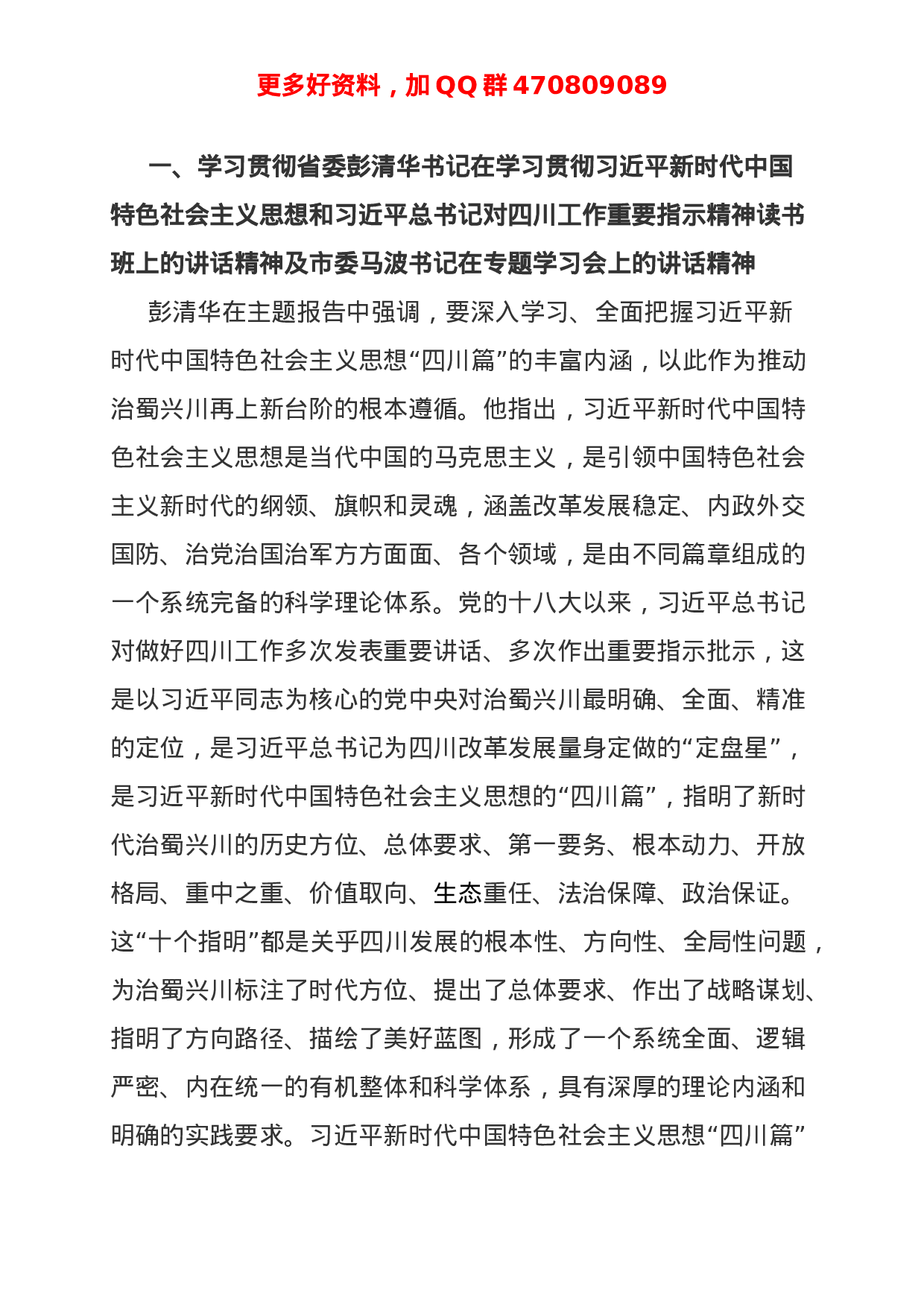 更多好资料，加 QQ 群 470809089

一、学习贯彻省委彭清华书记在学习贯彻习近平新时代中国特色社会主义思想和习近平总书记对四川工作重要指示精神读书班上的讲话精神及市委马波书记在专题学习会上的讲话精神

彭清华在主题报告中强调，要深入学习、全面把握习近平新时代中国特色社会主义思想“四川篇”的丰富内涵，以此作为推动治蜀兴川再上新台阶的根本遵循。他指出，习近平新时代中国特色社会主义思想是当代中国的马克思主义，是引领中国特色社会主义新时代的纲领、旗帜和灵魂，涵盖改革发展稳定、内政外交国防、治党治国治军方方面面、各个领域，是由不同篇章组成的一个系统完备的科学理论体系。党的十八大以来，习近平总书记对做好四川工作多次发表重要讲话、多次作出重要指示批示，这是以习近平同志为核心的党中央对治蜀兴川最明确、全面、精准的定位，是习近平总书记为四川改革发展量身定做的“定盘星”，是习近平新时代中国特色社会主义思想的“四川篇”，指明了新时代治蜀兴川的历史方位、总体要求、第一要务、根本动力、开放格局、重中之重、价值取向、生态重任、法治保障、政治保证。这“十个指明”都是关乎四川发展的根本性、方向性、全局性问题，为治蜀兴川标注了时代方位、提出了总体要求、作出了战略谋划、指明了方向路径、描绘了美好蓝图，形成了一个系统全面、逻辑严密、内在统一的有机整体和科学体系，具有深厚的理论内涵和明确的实践要求。习近平新时代中国特色社会主义思想“四川篇”